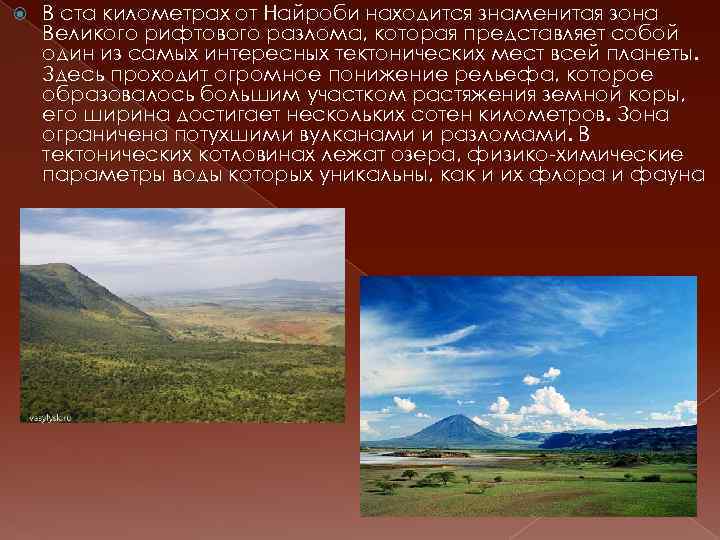 В ста километрах от Найроби находится знаменитая зона Великого рифтового разлома, которая представляет собой один из самых интересных тектонических мест всей планеты. Здесь проходит огромное понижение рельефа, которое образовалось большим участком растяжения земной коры, его ширина достигает нескольких сотен километров. Зона ограничена потухшими вулканами и разломами. В тектонических котловинах лежат озера, физико-химические параметры воды которых уникальны, как и их флора и фауна

vasylysk.ru